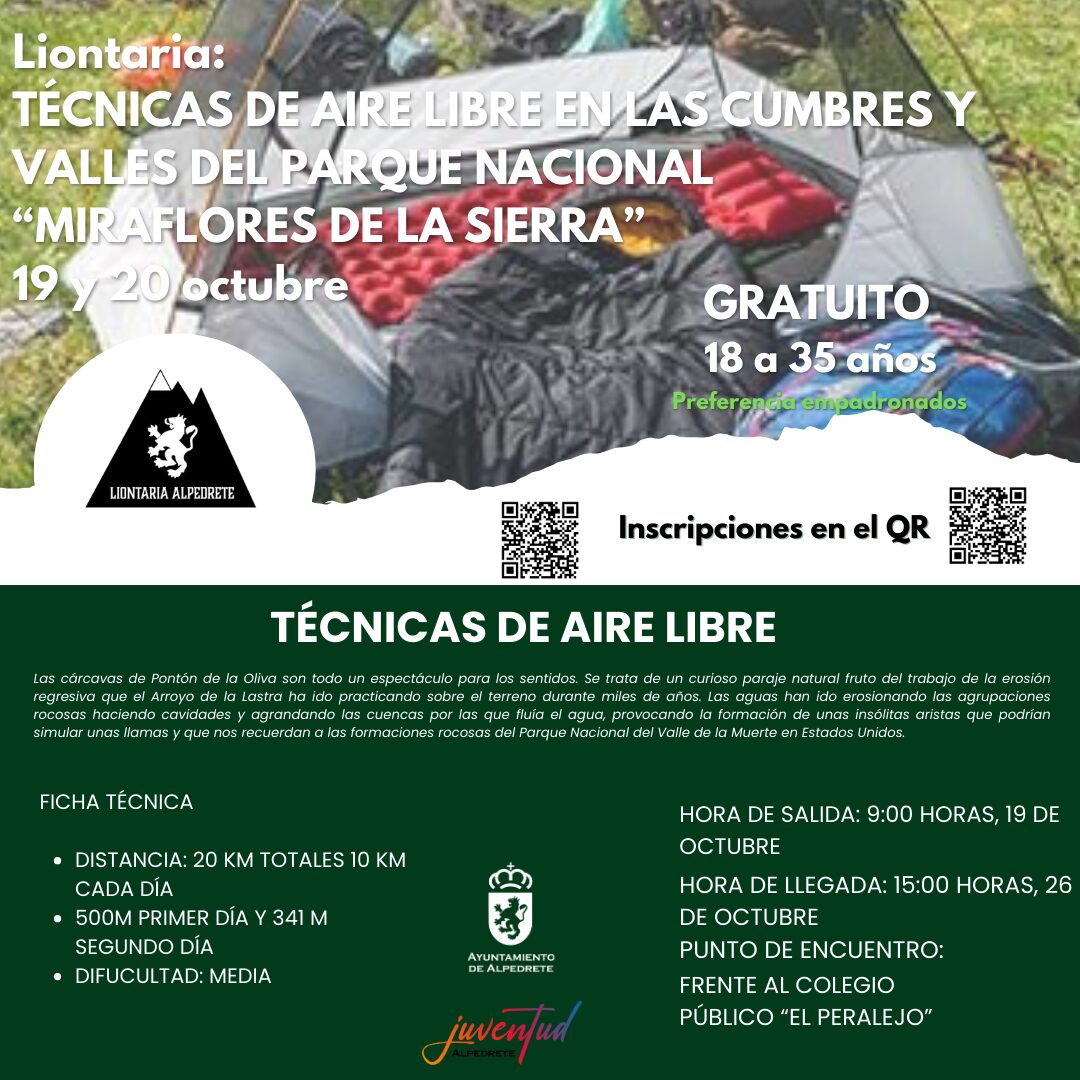 Liontaria:
TÉCNICAS DE AIRE LIBRE EN LAS CUMBRES Y VALLES DEL PARQUE NACIONAL "MIRAFLORES DE LA SIERRA"
19 y 20 octubre

GRATUITO
18 a 35 años
Preferencia empadronados

LIONTARIA ALPEDRETE

Inscripciones en el QR

TÉCNICAS DE AIRE LIBRE

Las cárcavas de Pontón de la Oliva son todo un espectáculo para los sentidos. Se trata de un curioso paraje natural fruto del trabajo de la erosión regresiva que el Arroyo de la Lastra ha ido practicando sobre el terreno durante miles de años. Las aguas han ido erosionando las agrupaciones rocosas haciendo cavidades y agrandando las cuencas por las que fluía el agua, provocando la formación de unas insólitas aristas que podrían simular unas llamas y que nos recuerdan a las formaciones rocosas del Parque Nacional del Valle de la Muerte en Estados Unidos.

FICHA TÉCNICA

• DISTANCIA: 20 KM TOTALES 10 KM CADA DÍA
• 500M PRIMER DÍA Y 341 M SEGUNDO DÍA
• DIFUCULTAD: MEDIA

AYUNTAMIENTO DE ALPEDRETE

juventud
ALPEDRETE

HORA DE SALIDA: 9:00 HORAS, 19 DE OCTUBRE
HORA DE LLEGADA: 15:00 HORAS, 26 DE OCTUBRE
PUNTO DE ENCUENTRO:
FRENTE AL COLEGIO
PÚBLICO "EL PERALEJO"